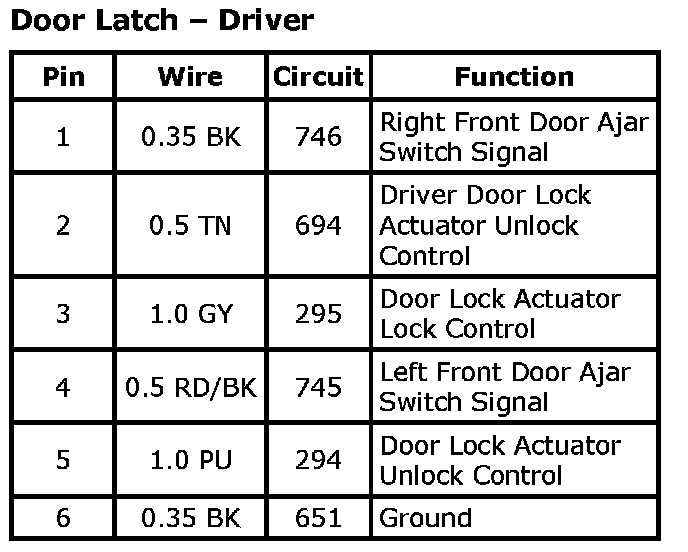 Door Latch – Driver

| Pin | Wire | Circuit | Function |
|---|---|---|---|
| 1 | 0.35 BK | 746 | Right Front Door Ajar Switch Signal |
| 2 | 0.5 TN | 694 | Driver Door Lock Actuator Unlock Control |
| 3 | 1.0 GY | 295 | Door Lock Actuator Lock Control |
| 4 | 0.5 RD/BK | 745 | Left Front Door Ajar Switch Signal |
| 5 | 1.0 PU | 294 | Door Lock Actuator Unlock Control |
| 6 | 0.35 BK | 651 | Ground |